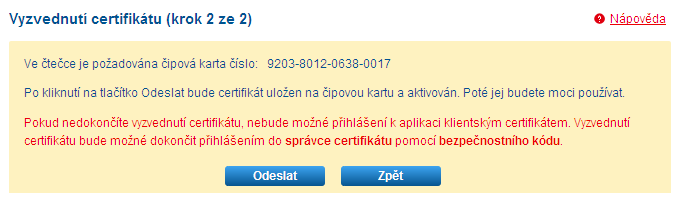 Vyzvednutí certifikátu (krok 2 ze 2)

Nápověda

Ve čtečce je požadována čipová karta číslo: 9203-8012-0638-0017

Po kliknutí na tlačítko Odeslat bude certifikát uložen na čipovou kartu a aktivován. Poté jej budete moci používat.

Pokud nedokončíte vyzvednutí certifikátu, nebude možné přihlášení k aplikaci klientským certifikátem. Vyzvednutí certifikátu bude možné dokončit přihlášením do správce certifikátu pomocí bezpečnostního kódu.

Odeslat

Zpět